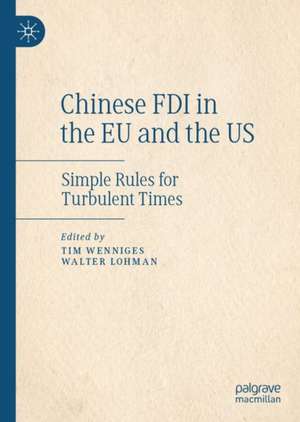 Chinese FDI in the EU and the US

Simple Rules for Turbulent Times

Edited by
TIM WENNIGES
WALTER LOHMAN

palgrave
macmillan